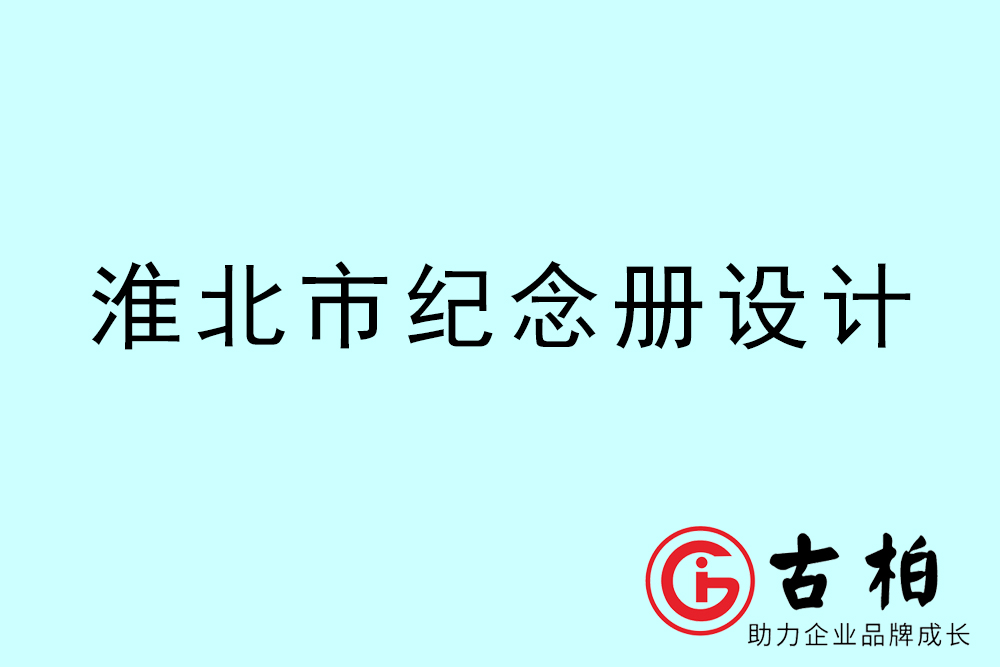 淮北市纪念册设计

古柏
助力企业品牌成长